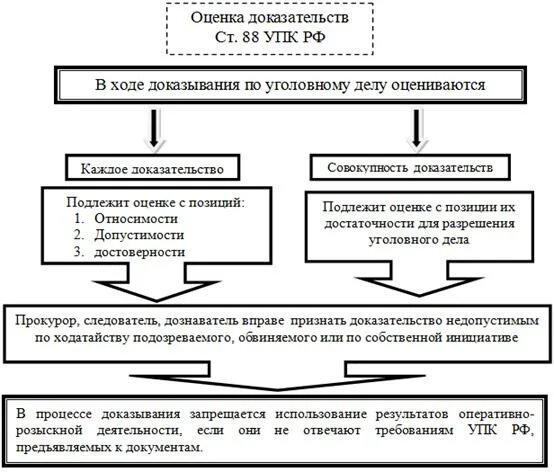 Оценка доказательств
Ст. 88 УПК РФ

В ходе доказывания по уголовному делу оцениваются

Каждое доказательство

Подлежит оценке с позиций:
1. Относимости
2. Допустимости
3. достоверности

Совокупность доказательств

Подлежит оценке с позиции их достаточности для разрешения уголовного дела

Прокурор, следователь, дознаватель вправе признать доказательство недопустимым по ходатайству подозреваемого, обвиняемого или по собственной инициативе

В процессе доказывания запрещается использование результатов оперативно-розыскной деятельности, если они не отвечают требованиям УПК РФ, предъявляемых к документам.